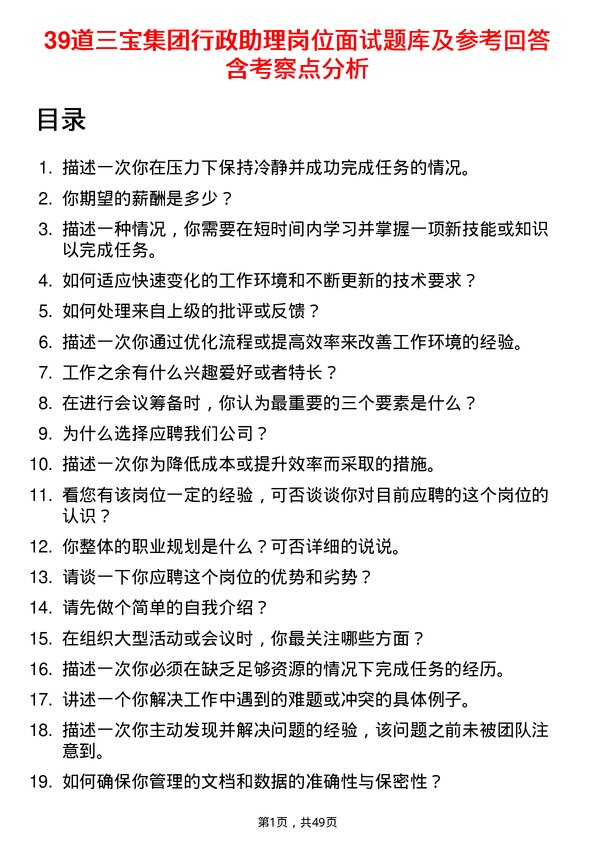 39道三宝集团行政助理岗位面试题库及参考回答含考察点分析

目录

1. 描述一次你在压力下保持冷静并成功完成任务的情况。
2. 你期望的薪酬是多少？
3. 描述一种情况，你需要在短时间内学习并掌握一项新技能或知识以完成任务。
4. 如何适应快速变化的工作环境和不断更新的技术要求？
5. 如何处理来自上级的批评或反馈？
6. 描述一次你通过优化流程或提高效率来改善工作环境的经验。
7. 工作之余有什么兴趣爱好或者特长？
8. 在进行会议筹备时，你认为最重要的三个要素是什么？
9. 为什么选择应聘我们公司？
10. 描述一次你为降低成本或提升效率而采取的措施。
11. 看您有该岗位一定的经验，可否谈谈你对目前应聘的这个岗位的认识？
12. 你整体的职业规划是什么？可否详细的说说。
13. 请谈一下你应聘这个岗位的优势和劣势？
14. 请先做个简单的自我介绍？
15. 在组织大型活动或会议时，你最关注哪些方面？
16. 描述一次你必须在缺乏足够资源的情况下完成任务的经历。
17. 讲述一个你解决工作中遇到的难题或冲突的具体例子。
18. 描述一次你主动发现并解决问题的经验，该问题之前未被团队注意到。
19. 如何确保你管理的文档和数据的准确性与保密性？

第1页，共49页